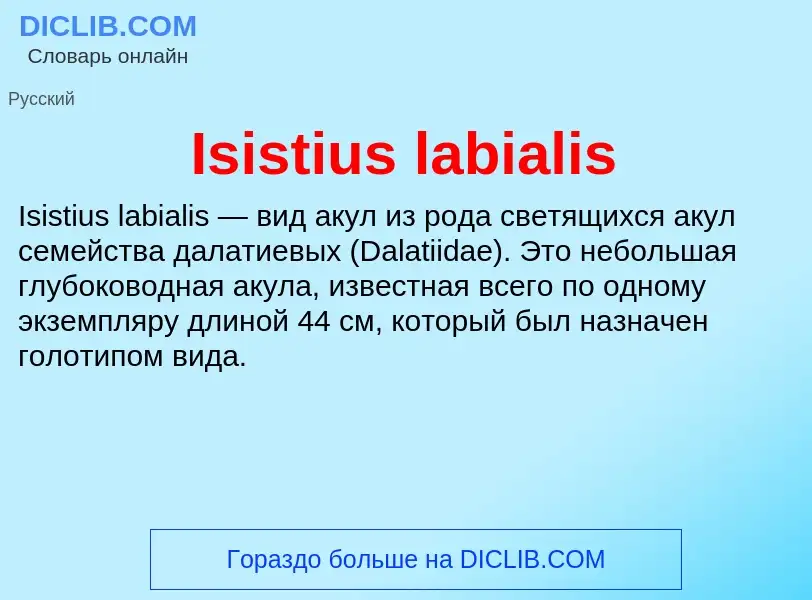 DICLIB.COM
Словарь онлайн

Русский

Isistius labialis

Isistius labialis — вид акул из рода светящихся акул семейства далатиевых (Dalatiidae). Это небольшая глубоководная акула, известная всего по одному экземпляру длиной 44 см, который был назначен голотипом вида.

Гораздо больше на DICLIB.COM